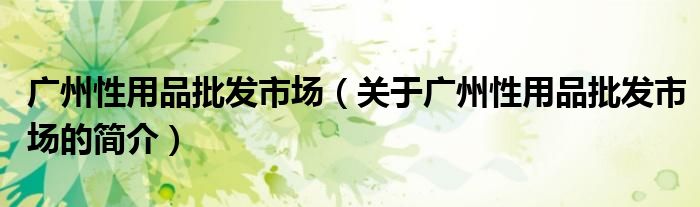 广州性用品批发市场（关于广州性用品批发市场的简介）